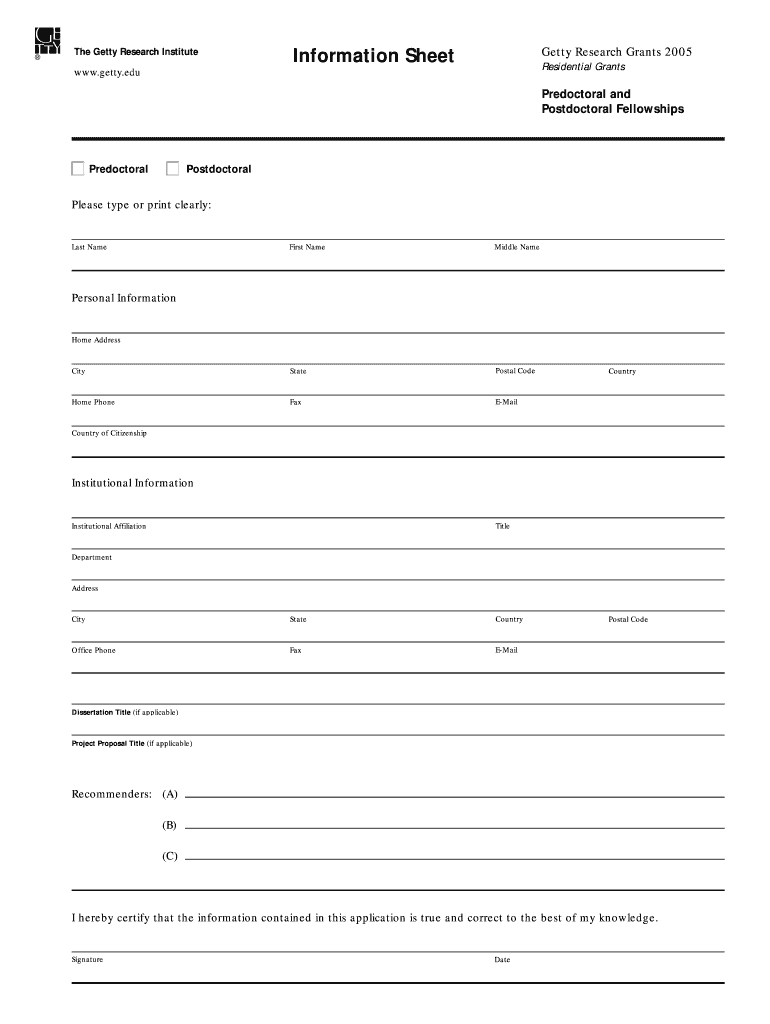 GETTY ®

The Getty Research Institute
www.getty.edu

Information Sheet

Getty Research Grants 2005
Residential Grants

Predoctoral and Postdoctoral Fellowships

Predoctoral Postdoctoral

Please type or print clearly:

Last Name First Name Middle Name

Personal Information

Home Address

City State Postal Code Country

Home Phone Fax E-Mail

Country of Citizenship

Institutional Information

Institutional Affiliation Title

Department

Address

City State Country Postal Code

Office Phone Fax E-Mail

Dissertation Title (if applicable)

Project Proposal Title (if applicable)

Recommenders: (A)

(B)

(C)

I hereby certify that the information contained in this application is true and correct to the best of my knowledge.

Signature Date